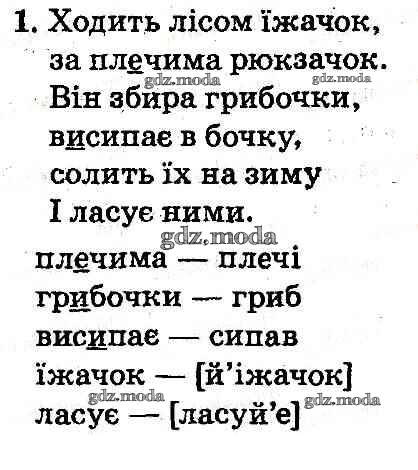 1. Ходить лісом їжачок,
за плечима рюкзачок.
Він збира грибочки,
висипає в бочку,
солить їх на зиму
І ласує ними.

плечима — плечі
грибочки — гриб
висипає — сипав
їжачок — [й'іжачок]
ласує — [ласуй'е]

gdz.moda